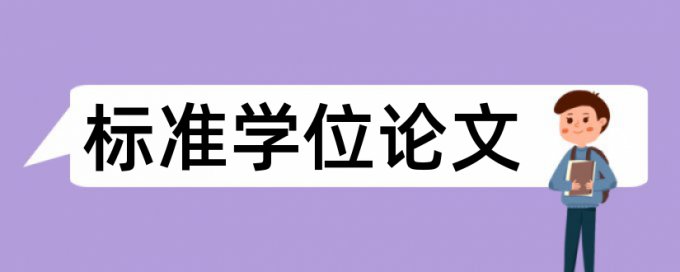 标准学位论文